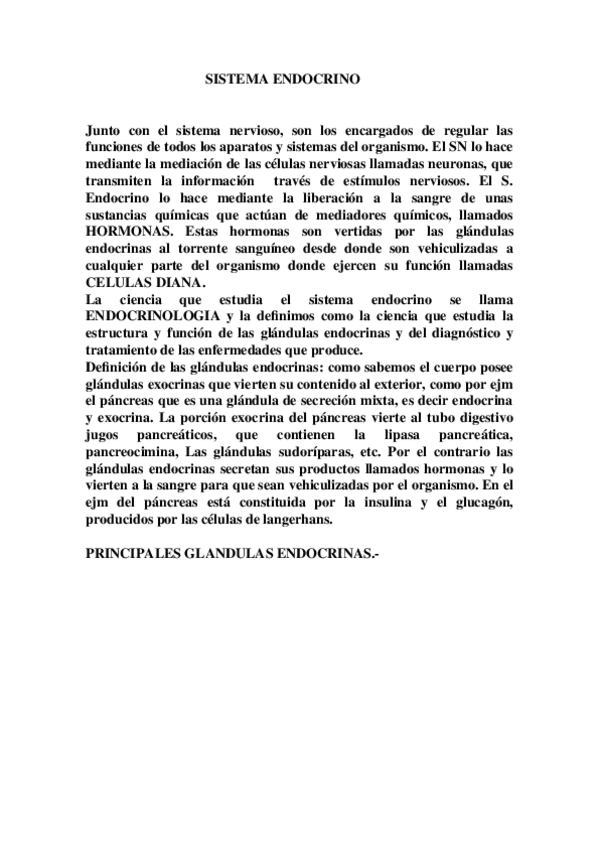 SISTEMA ENDOCRINO

Junto con el sistema nervioso, son los encargados de regular las funciones de todos los aparatos y sistemas del organismo. El SN lo hace mediante la mediación de las células nerviosas llamadas neuronas, que transmiten la información través de estímulos nerviosos. El S. Endocrino lo hace mediante la liberación a la sangre de unas sustancias químicas que actúan de mediadores químicos, llamados HORMONAS. Estas hormonas son vertidas por las glándulas endocrinas al torrente sanguíneo desde donde son vehiculizadas a cualquier parte del organismo donde ejercen su función llamadas CELULAS DIANA.
La ciencia que estudia el sistema endocrino se llama ENDOCRINOLOGIA y la definimos como la ciencia que estudia la estructura y función de las glándulas endocrinas y del diagnóstico y tratamiento de las enfermedades que produce.
Definición de las glándulas endocrinas: como sabemos el cuerpo posee glándulas exocrinas que vierten su contenido al exterior, como por ejm el páncreas que es una glándula de secreción mixta, es decir endocrina y exocrina. La porción exocrina del páncreas vierte al tubo digestivo jugos pancreáticos, que contienen la lipasa pancreática, pancreocimina, Las glándulas sudoríparas, etc. Por el contrario las glándulas endocrinas secretan sus productos llamados hormonas y lo vierten a la sangre para que sean vehiculizadas por el organismo. En el ejm del páncreas está constituida por la insulina y el glucagón, producidos por las células de langerhans.

PRINCIPALES GLANDULAS ENDOCRINAS.-